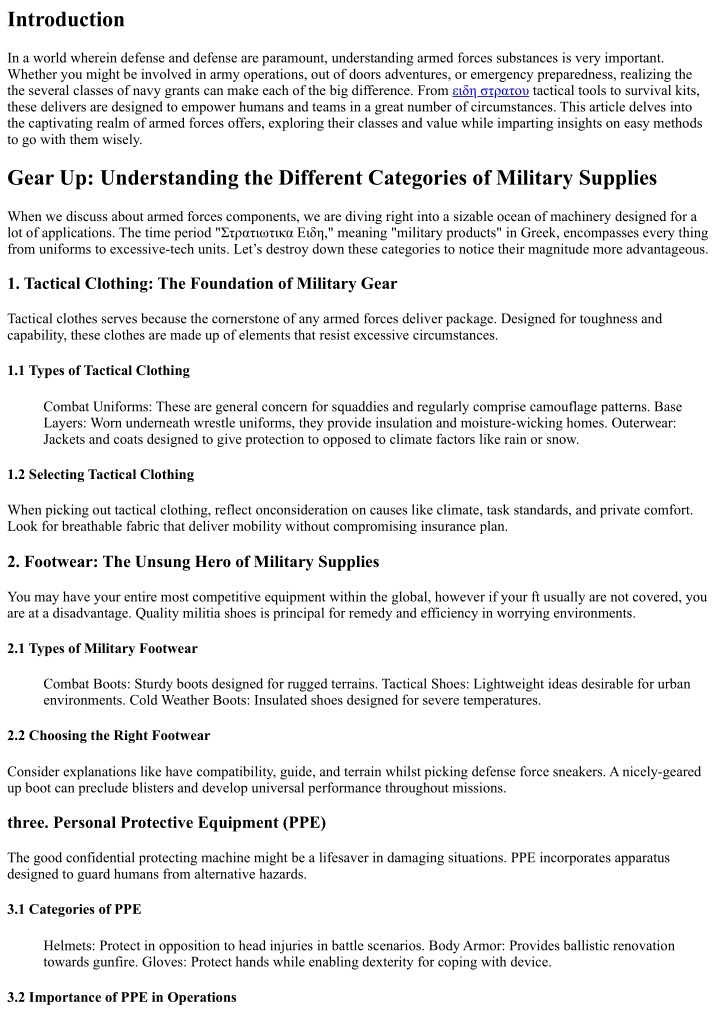 Introduction

In a world wherein defense and defense are paramount, understanding armed forces substances is very important. Whether you might be involved in army operations, out of doors adventures, or emergency preparedness, realizing the the several classes of navy grants can make each of the big difference. From ειδη στρατου tactical tools to survival kits, these delivers are designed to empower humans and teams in a great number of circumstances. This article delves into the captivating realm of armed forces offers, exploring their classes and value while imparting insights on easy methods to go with them wisely.

Gear Up: Understanding the Different Categories of Military Supplies

When we discuss about armed forces components, we are diving right into a sizable ocean of machinery designed for a lot of applications. The time period "Στρατιωτικα Ειδη," meaning "military products" in Greek, encompasses every thing from uniforms to excessive-tech units. Let's destroy down these categories to notice their magnitude more advantageous.

1. Tactical Clothing: The Foundation of Military Gear

Tactical clothes serves because the cornerstone of any armed forces deliver package. Designed for toughness and capability, these clothes are made up of elements that resist excessive circumstances.

1.1 Types of Tactical Clothing

Combat Uniforms: These are general concern for squaddies and regularly comprise camouflage patterns. Base Layers: Worn underneath wrestle uniforms, they provide insulation and moisture-wicking homes. Outerwear: Jackets and coats designed to give protection to opposed to climate factors like rain or snow.

1.2 Selecting Tactical Clothing

When picking out tactical clothing, reflect onconsideration on causes like climate, task standards, and private comfort. Look for breathable fabric that deliver mobility without compromising insurance plan.

2. Footwear: The Unsung Hero of Military Supplies

You may have your entire most competitive equipment within the global, however if your ft usually are not covered, you are at a disadvantage. Quality militia shoes is principal for remedy and efficiency in worrying environments.

2.1 Types of Military Footwear

Combat Boots: Sturdy boots designed for rugged terrains. Tactical Shoes: Lightweight ideas desirable for urban environments. Cold Weather Boots: Insulated shoes designed for severe temperatures.

2.2 Choosing the Right Footwear

Consider explanations like have compatibility, guide, and terrain whilst picking defense force sneakers. A nicely-geared up boot can preclude blisters and develop universal performance throughout missions.

three. Personal Protective Equipment (PPE)

The good confidential protecting machine might be a lifesaver in damaging situations. PPE incorporates apparatus designed to guard humans from alternative hazards.

3.1 Categories of PPE

Helmets: Protect in opposition to head injuries in battle scenarios. Body Armor: Provides ballistic renovation towards gunfire. Gloves: Protect hands while enabling dexterity for coping with device.

3.2 Importance of PPE in Operations